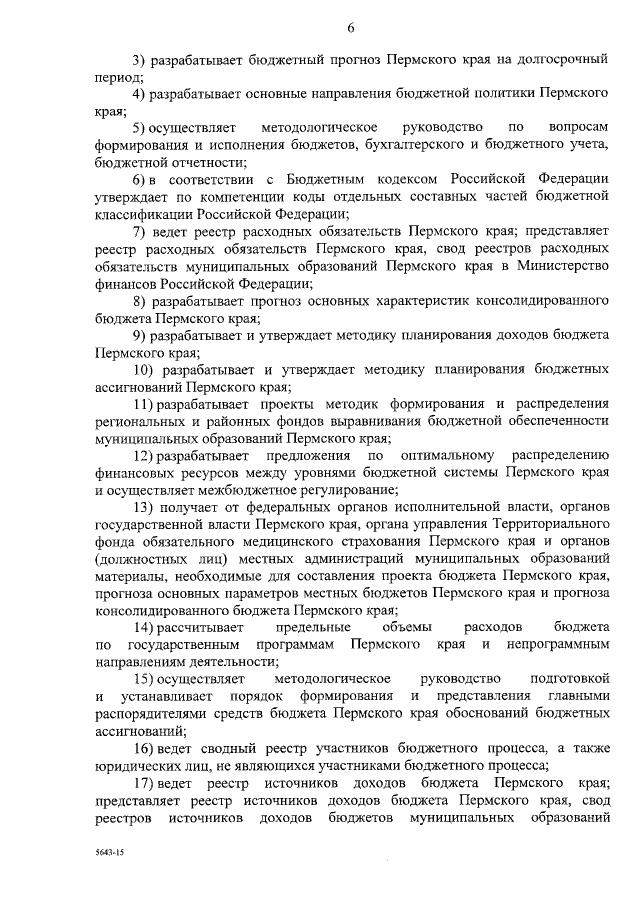 6

3) разрабатывает бюджетный прогноз Пермского края на долгосрочный период;

4) разрабатывает основные направления бюджетной политики Пермского края;

5) осуществляет методологическое руководство по вопросам формирования и исполнения бюджетов, бухгалтерского и бюджетного учета, бюджетной отчетности;

6) в соответствии с Бюджетным кодексом Российской Федерации утверждает по компетенции коды отдельных составных частей бюджетной классификации Российской Федерации;

7) ведет реестр расходных обязательств Пермского края; представляет реестр расходных обязательств Пермского края, свод реестров расходных обязательств муниципальных образований Пермского края в Министерство финансов Российской Федерации;

8) разрабатывает прогноз основных характеристик консолидированного бюджета Пермского края;

9) разрабатывает и утверждает методику планирования доходов бюджета Пермского края;

10) разрабатывает и утверждает методику планирования бюджетных ассигнований Пермского края;

11) разрабатывает проекты методик формирования и распределения региональных и районных фондов выравнивания бюджетной обеспеченности муниципальных образований Пермского края;

12) разрабатывает предложения по оптимальному распределению финансовых ресурсов между уровнями бюджетной системы Пермского края и осуществляет межбюджетное регулирование;

13) получает от федеральных органов исполнительной власти, органов государственной власти Пермского края, органа управления Территориального фонда обязательного медицинского страхования Пермского края и органов (должностных лиц) местных администраций муниципальных образований материалы, необходимые для составления проекта бюджета Пермского края, прогноза основных параметров местных бюджетов Пермского края и прогноза консолидированного бюджета Пермского края;

14) рассчитывает предельные объемы расходов бюджета по государственным программам Пермского края и непрограммным направлениям деятельности;

15) осуществляет методологическое руководство подготовкой и устанавливает порядок формирования и представления главными распорядителями средств бюджета Пермского края обоснований бюджетных ассигнований;

16) ведет сводный реестр участников бюджетного процесса, а также юридических лиц, не являющихся участниками бюджетного процесса;

17) ведет реестр источников доходов бюджета Пермского края; представляет реестр источников доходов бюджета Пермского края, свод реестров источников доходов бюджетов муниципальных образований

5643-15